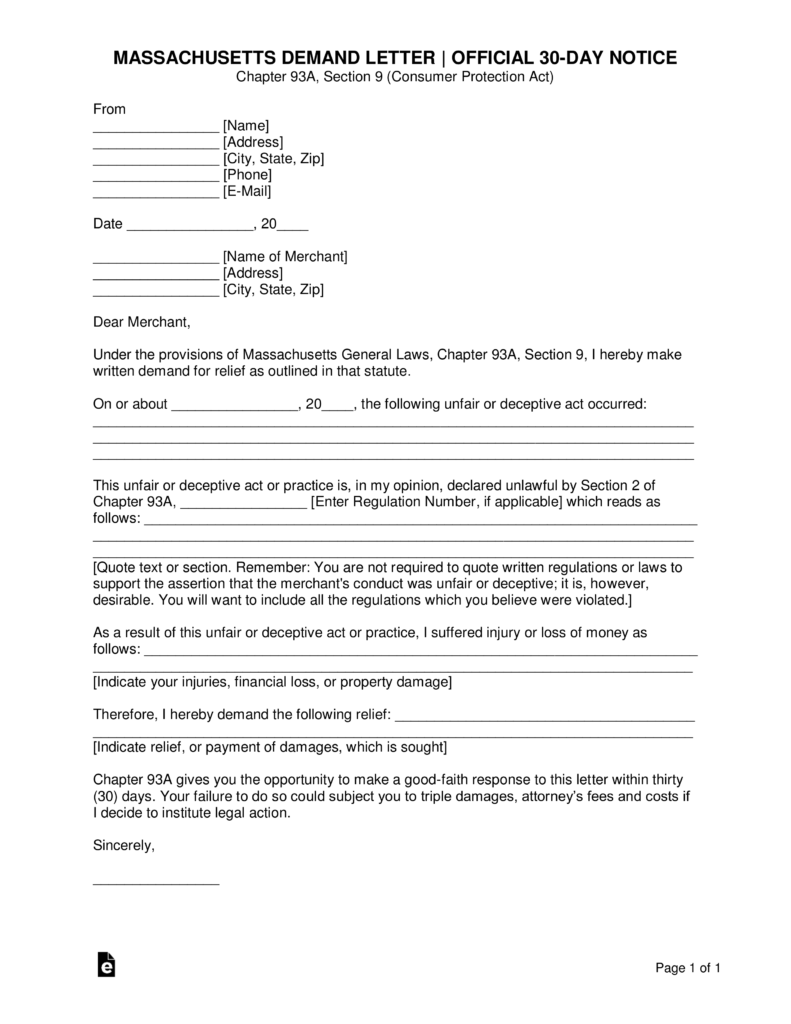 MASSACHUSETTS DEMAND LETTER | OFFICIAL 30-DAY NOTICE
Chapter 93A, Section 9 (Consumer Protection Act)

From
____ [Name]
____ [Address]
____ [City, State, Zip]
____ [Phone]
____ [E-Mail]

Date ____, 20____

____ [Name of Merchant]
____ [Address]
____ [City, State, Zip]

Dear Merchant,

Under the provisions of Massachusetts General Laws, Chapter 93A, Section 9, I hereby make written demand for relief as outlined in that statute.

On or about ____, 20____, the following unfair or deceptive act occurred: ____
____
____

This unfair or deceptive act or practice is, in my opinion, declared unlawful by Section 2 of Chapter 93A, ____ [Enter Regulation Number, if applicable] which reads as follows: ____
____
____

[Quote text or section. Remember: You are not required to quote written regulations or laws to support the assertion that the merchant's conduct was unfair or deceptive; it is, however, desirable. You will want to include all the regulations which you believe were violated.]

As a result of this unfair or deceptive act or practice, I suffered injury or loss of money as follows: ____
____
[Indicate your injuries, financial loss, or property damage]

Therefore, I hereby demand the following relief: ____
____
[Indicate relief, or payment of damages, which is sought]

Chapter 93A gives you the opportunity to make a good-faith response to this letter within thirty (30) days. Your failure to do so could subject you to triple damages, attorney's fees and costs if I decide to institute legal action.

Sincerely,

____

Page 1 of 1